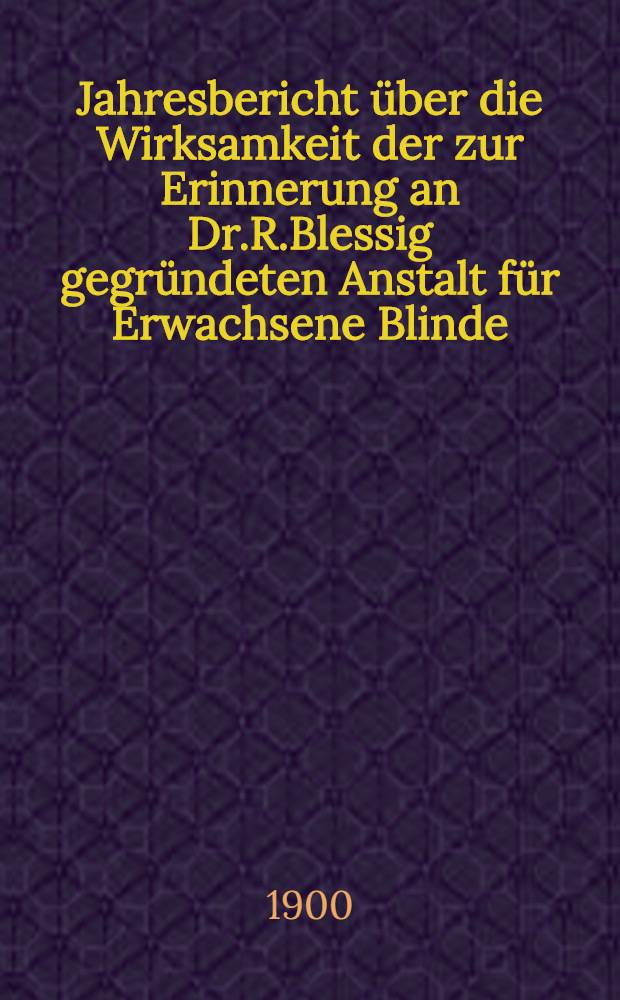 Jahresbericht über die Wirksamkeit der zur Erinnerung an Dr.R.Blessig gegründeten Anstalt für Erwachsene Blinde

1900